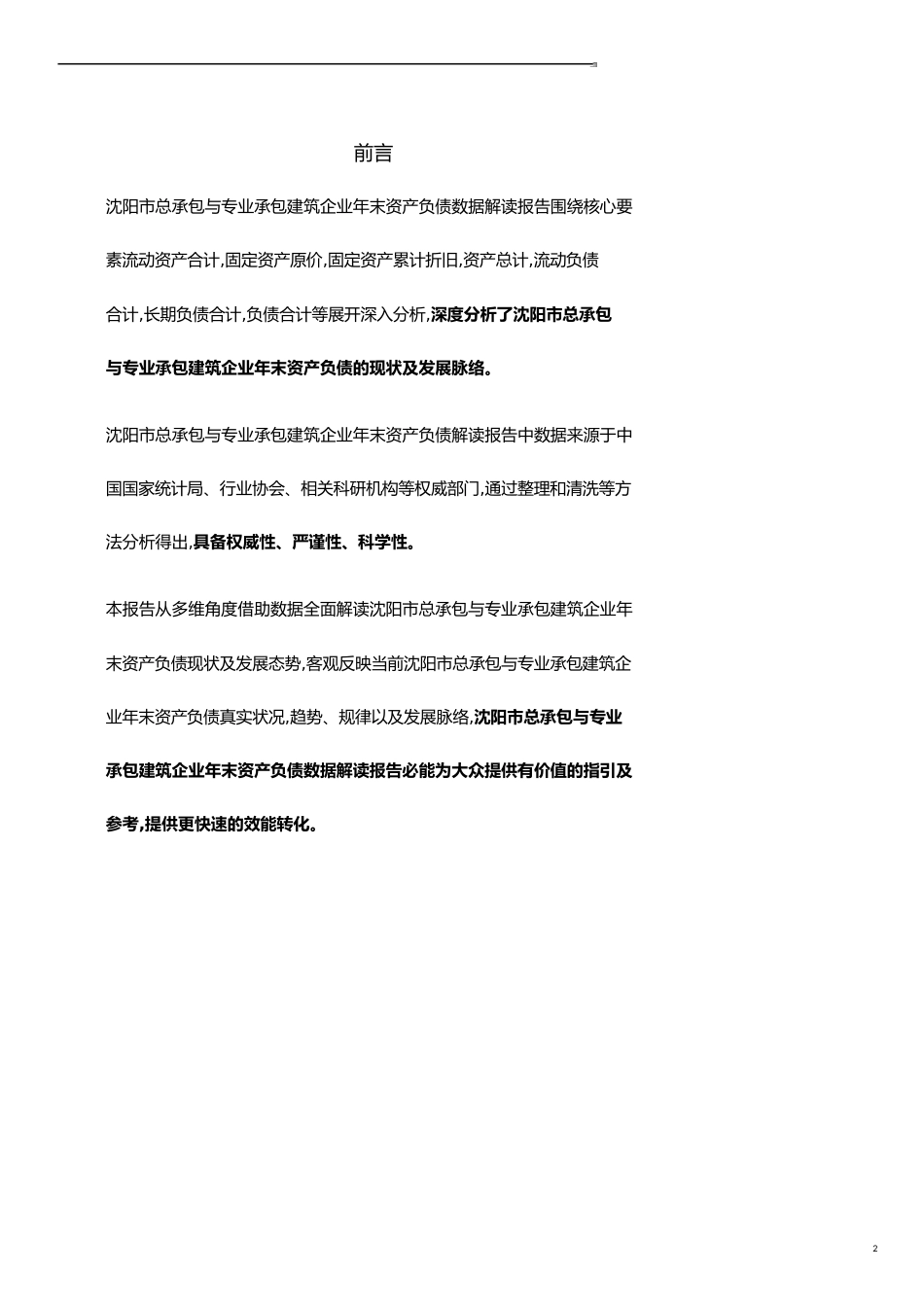 前言

沈阳市总承包与专业承包建筑企业年末资产负债数据解读报告围绕核心要素流动资产合计,固定资产原价,固定资产累计折旧,资产总计,流动负债合计,长期负债合计,负债合计等展开深入分析,深度分析了沈阳市总承包与专业承包建筑企业年末资产负债的现状及发展脉络。

沈阳市总承包与专业承包建筑企业年末资产负债解读报告中数据来源于中国国家统计局、行业协会、相关科研机构等权威部门,通过整理和清洗等方法分析得出,具备权威性、严谨性、科学性。

本报告从多维角度借助数据全面解读沈阳市总承包与专业承包建筑企业年末资产负债现状及发展态势,客观反映当前沈阳市总承包与专业承包建筑企业年末资产负债真实状况,趋势、规律以及发展脉络,沈阳市总承包与专业承包建筑企业年末资产负债数据解读报告必能为大众提供有价值的指引及参考,提供更快速的效能转化。

2